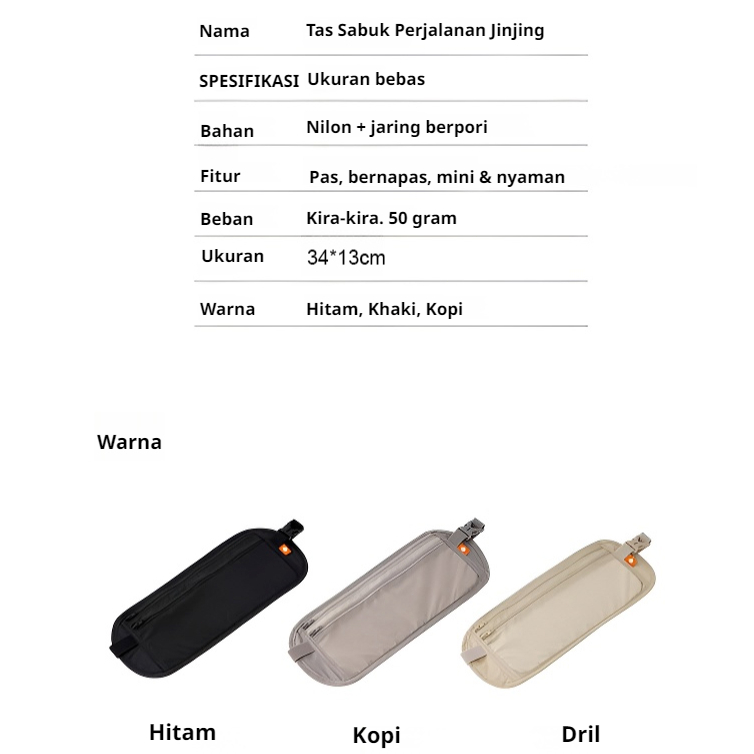 | Nama | Tas Sabuk Perjalanan Jinjing |
|---|---|
| SPESIFIKASI | Ukuran bebas |
| Bahan | Nilon + jaring berpori |
| Fitur | Pas, bernapas, mini & nyaman |
| Beban | Kira-kira. 50 gram |
| Ukuran | 34*13cm |
| Warna | Hitam, Khaki, Kopi |

Warna

Hitam

Kopi

Dril